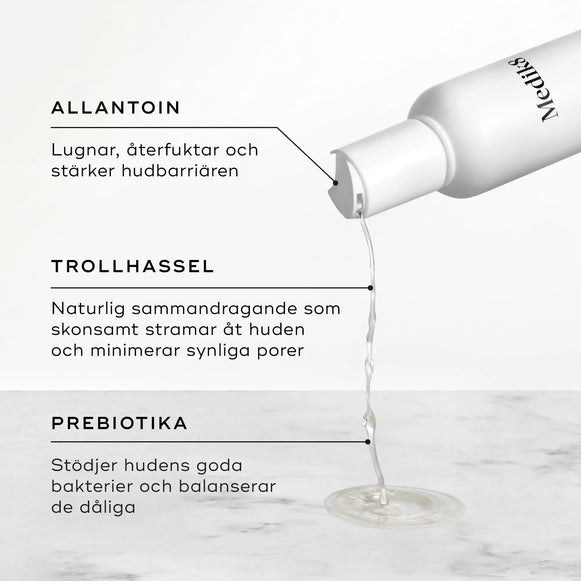 Medik8

ALLANTOIN

Lugnar, återfuktar och stärker hudbarriären

TROLLHASSEL

Naturlig sammandragande som skonsamt stramar åt huden och minimerar synliga porer

PREBIOTIKA

Stödjer hudens goda bakterier och balanserar de dåliga